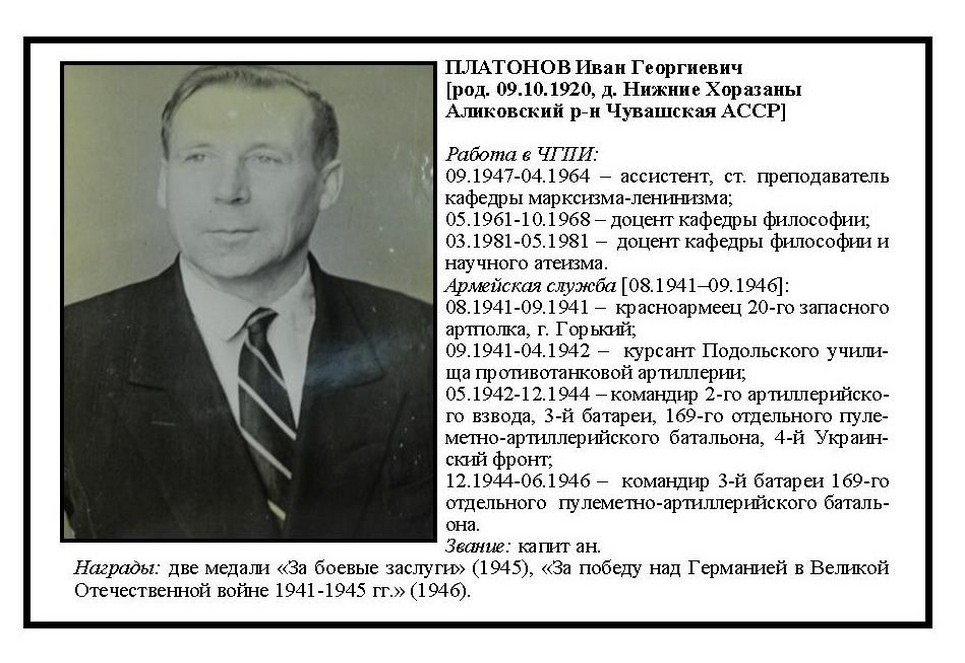 ПЛАТОНОВ Иван Георгиевич
[род. 09.10.1920, д. Нижние Хоразаны Аликовский р-н Чувашская АССР]

Работа в ЧГПИ:
09.1947-04.1964 – ассистент, ст. преподаватель кафедры марксизма-ленинизма;
05.1961-10.1968 – доцент кафедры философии;
03.1981-05.1981 – доцент кафедры философии и научного атеизма.
Армейская служба [08.1941–09.1946]:
08.1941-09.1941 – красноармеец 20-го запасного артполка, г. Горький;
09.1941-04.1942 – курсант Подольского училища противотанковой артиллерии;
05.1942-12.1944 – командир 2-го артиллерийского взвода, 3-й батареи, 169-го отдельного пулеметно-артиллерийского батальона, 4-й Украинский фронт;
12.1944-06.1946 – командир 3-й батареи 169-го отдельного пулеметно-артиллерийского батальона.
Звание: капит ан.
Награды: две медали «За боевые заслуги» (1945), «За победу над Германией в Великой Отечественной войне 1941-1945 гг.» (1946).